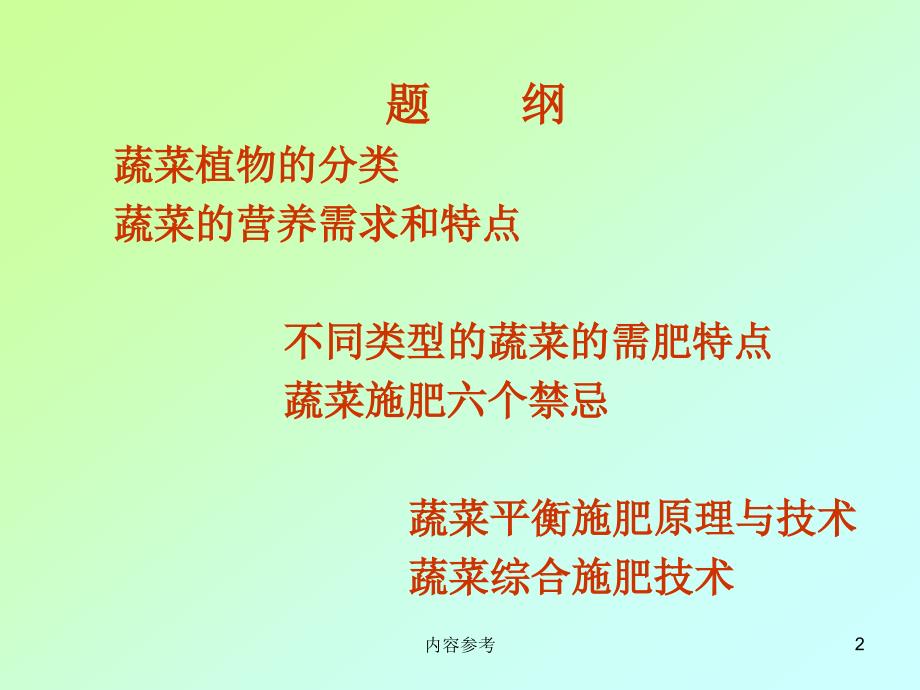 题　纲

蔬菜植物的分类

蔬菜的营养需求和特点

不同类型的蔬菜的需肥特点

蔬菜施肥六个禁忌

蔬菜平衡施肥原理与技术

蔬菜综合施肥技术

内容参考

2